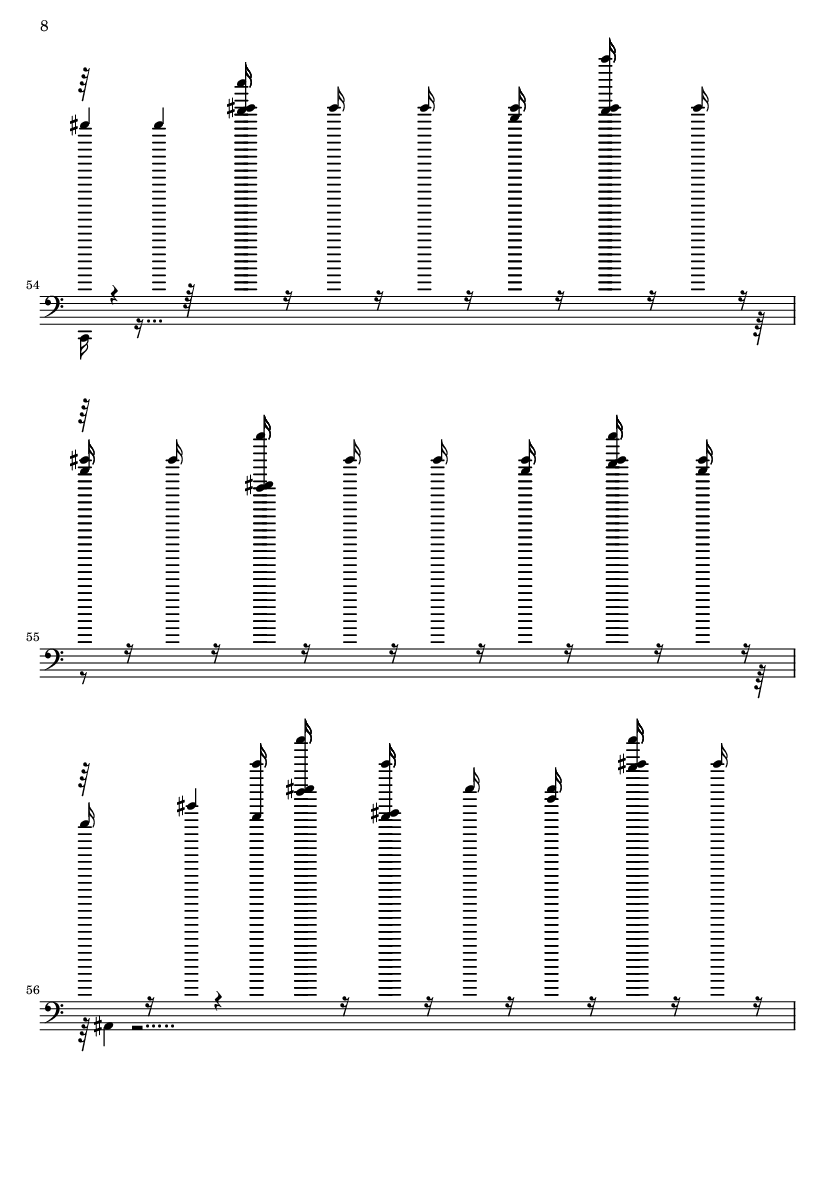 8

54

55

56